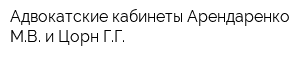 Адвокатские кабинеты Арендаренко М.В. и Цорн Г.Г.